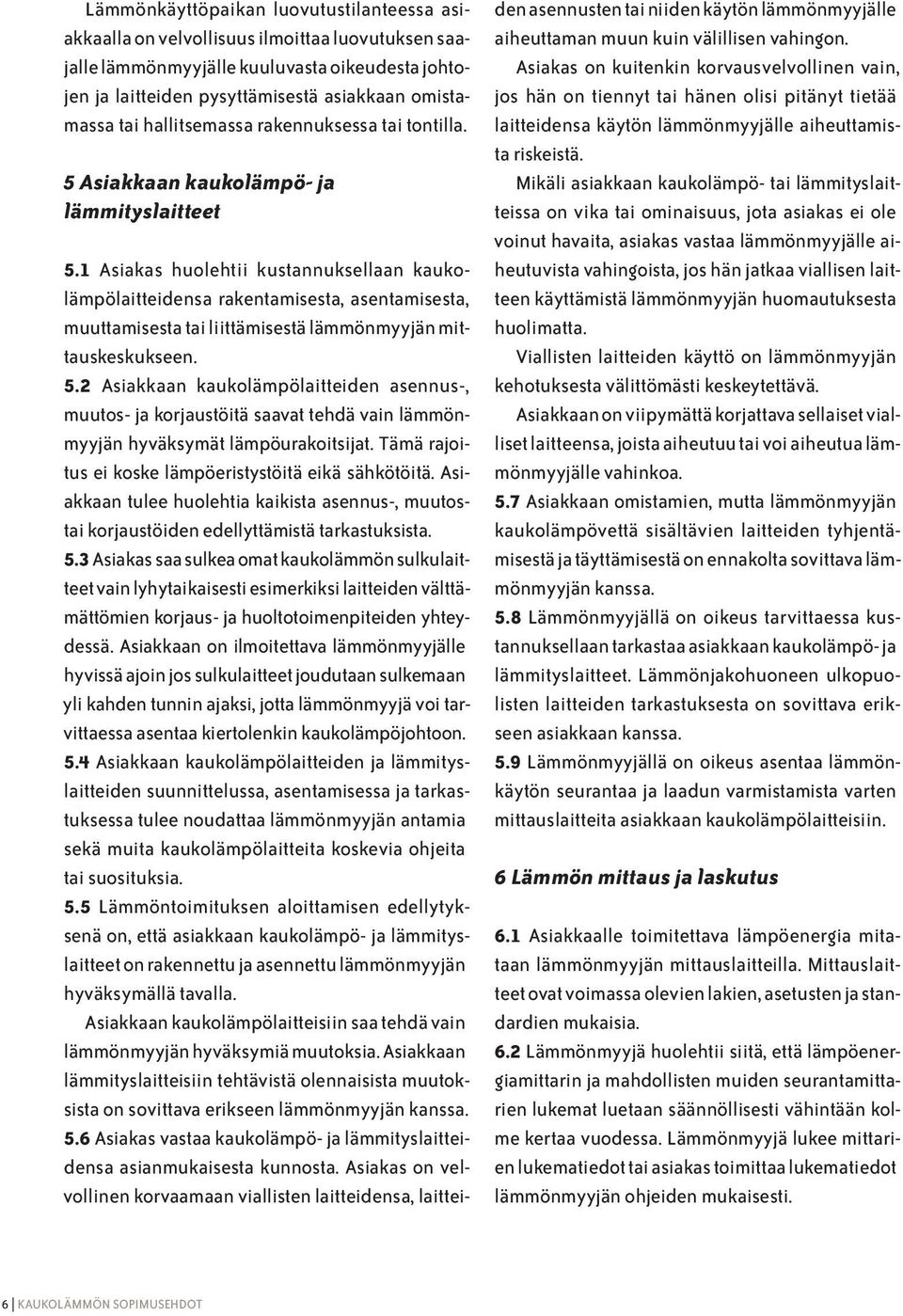 Lämmönkäyttöpaikan luovutustilanteessa asiakkaalla on velvollisuus ilmoittaa luovutuksen saajalle lämmönmyyjälle kuuluvasta oikeudesta johtojen ja laitteiden pysyttämisestä asiakkaan omistamassa tai hallitsemassa rakennuksessa tai tontilla.

5 Asiakkaan kaukolämpö- ja lämmityslaitteet

5.1 Asiakas huolehtii kustannuksellaan kaukolämpölaitteidensa rakentamisesta, asentamisesta, muuttamisesta tai liittämisestä lämmönmyyjän mittauskeskukseen.

5.2 Asiakkaan kaukolämpölaitteiden asennus-, muutos- ja korjaustöitä saavat tehdä vain lämmönmyyjän hyväksymät lämpöurakoitsijat. Tämä rajoitus ei koske lämpöeristystöitä eikä sähkötöitä. Asiakkaan tulee huolehtia kaikista asennus-, muutos- tai korjaustöiden edellyttämistä tarkastuksista.

5.3 Asiakas saa sulkea omat kaukolämmön sulkulaitteet vain lyhytaikaisesti esimerkiksi laitteiden välttämättömien korjaus- ja huoltotoimenpiteiden yhteydessä. Asiakkaan on ilmoitettava lämmönmyyjälle hyvissä ajoin jos sulkulaitteet joudutaan sulkemaan yli kahden tunnin ajaksi, jotta lämmönmyyjä voi tarvittaessa asentaa kiertolenkin kaukolämpöjohtoon.

5.4 Asiakkaan kaukolämpölaitteiden ja lämmityslaitteiden suunnittelussa, asentamisessa ja tarkastuksessa tulee noudattaa lämmönmyyjän antamia sekä muita kaukolämpölaitteita koskevia ohjeita tai suosituksia.

5.5 Lämmöntoimituksen aloittamisen edellytyksenä on, että asiakkaan kaukolämpö- ja lämmityslaitteet on rakennettu ja asennettu lämmönmyyjän hyväksymällä tavalla.

Asiakkaan kaukolämpölaitteisiin saa tehdä vain lämmönmyyjän hyväksymiä muutoksia. Asiakkaan lämmityslaitteisiin tehtävistä olennaisista muutoksista on sovittava erikseen lämmönmyyjän kanssa.

5.6 Asiakas vastaa kaukolämpö- ja lämmityslaitteidensa asianmukaisesta kunnosta. Asiakas on velvollinen korvaamaan viallisten laitteidensa, laitteiden asennusten tai niiden käytön lämmönmyyjälle aiheuttaman muun kuin välillisen vahingon.

Asiakas on kuitenkin korvausvelvollinen vain, jos hän on tiennyt tai hänen olisi pitänyt tietää laitteidensa käytön lämmönmyyjälle aiheuttamista riskeistä.

Mikäli asiakkaan kaukolämpö- tai lämmityslaitteissa on vika tai ominaisuus, jota asiakas ei ole voinut havaita, asiakas vastaa lämmönmyyjälle aiheutuvista vahingoista, jos hän jatkaa viallisen laitteen käyttämistä lämmönmyyjän huomautuksesta huolimatta.

Viallisten laitteiden käyttö on lämmönmyyjän kehotuksesta välittömästi keskeytettävä.

Asiakkaan on viipymättä korjattava sellaiset vialliset laitteensa, joista aiheutuu tai voi aiheutua lämmönmyyjälle vahinkoa.

5.7 Asiakkaan omistamien, mutta lämmönmyyjän kaukolämpövettä sisältävien laitteiden tyhjentämisestä ja täyttämisestä on ennakolta sovittava lämmönmyyjän kanssa.

5.8 Lämmönmyyjällä on oikeus tarvittaessa kustannuksellaan tarkastaa asiakkaan kaukolämpö- ja lämmityslaitteet. Lämmönjakohuoneen ulkopuolisten laitteiden tarkastuksesta on sovittava erikseen asiakkaan kanssa.

5.9 Lämmönmyyjällä on oikeus asentaa lämmönkäytön seurantaa ja laadun varmistamista varten mittauslaitteita asiakkaan kaukolämpölaitteisiin.

6 Lämmön mittaus ja laskutus

6.1 Asiakkaalle toimitettava lämpöenergia mitataan lämmönmyyjän mittauslaitteilla. Mittauslaitteet ovat voimassa olevien lakien, asetusten ja standardien mukaisia.

6.2 Lämmönmyyjä huolehtii siitä, että lämpöenergiamittarin ja mahdollisten muiden seurantamittarien lukemat luetaan säännöllisesti vähintään kolme kertaa vuodessa. Lämmönmyyjä lukee mittarien lukematiedot tai asiakas toimittaa lukematiedot lämmönmyyjän ohjeiden mukaisesti.

6 | KAUKOLÄMMÖN SOPIMUSEHDOT